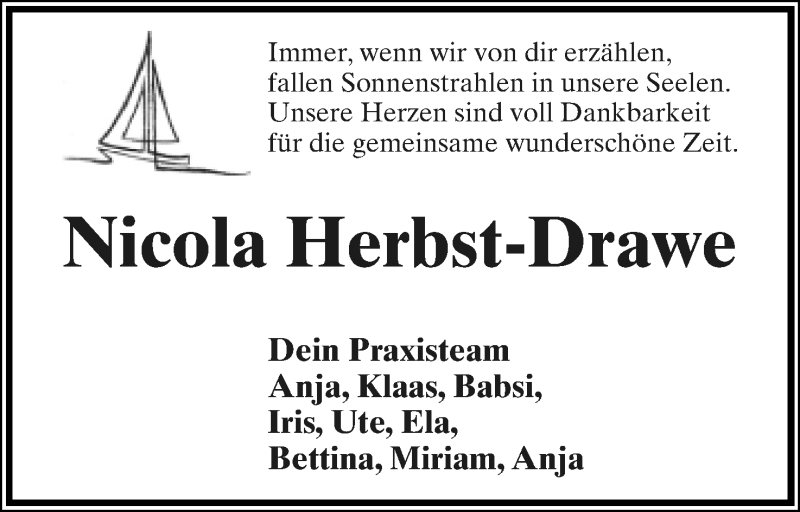 Immer, wenn wir von dir erzählen,
fallen Sonnenstrahlen in unsere Seelen.
Unsere Herzen sind voll Dankbarkeit
für die gemeinsame wunderschöne Zeit.

Nicola Herbst-Drawe

Dein Praxisteam
Anja, Klaas, Babsi,
Iris, Ute, Ela,
Bettina, Miriam, Anja